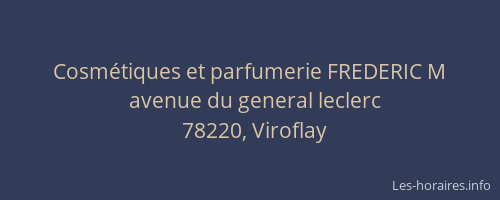 Cosmétiques et parfumerie FREDERIC M
avenue du general leclerc
78220, Viroflay

Les-horaires.info